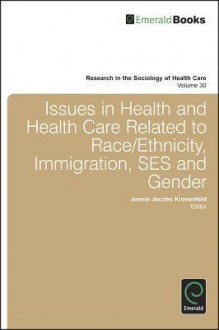 EmeraldBooks

Research in the Sociology of Health Care
Volume 30

Issues in Health and Health Care Related to Race/Ethnicity, Immigration, SES and Gender

Jennie Jacobs Kronenfeld
Editor

Emerald